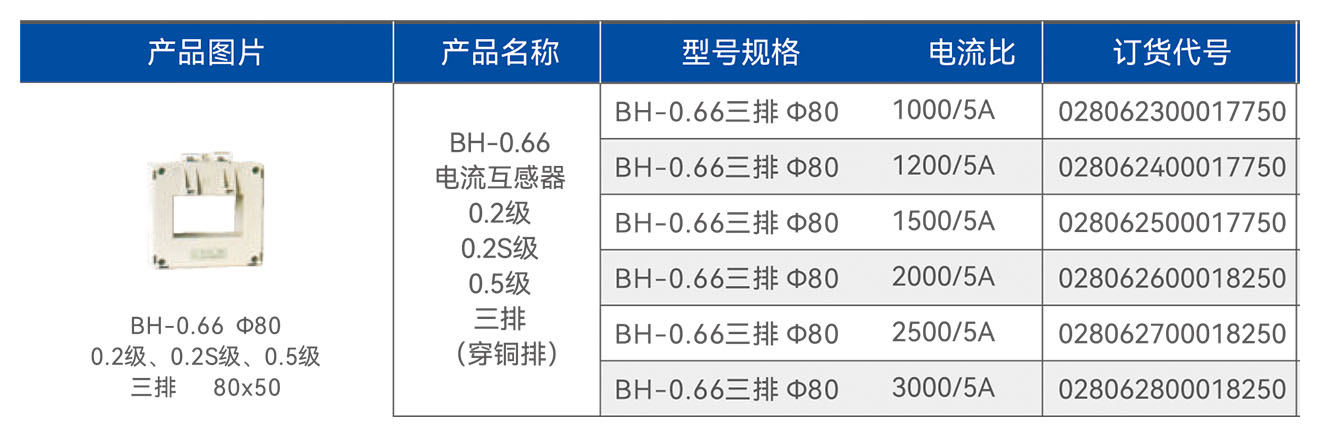 | 产品图片 | 产品名称 | 型号规格 | 电流比 | 订货代号 |
|---|---|---|---|---|
| BH-0.66 Φ80 0.2级、0.2S级、0.5级 三排 80x50 | BH-0.66 电流互感器 0.2级 0.2S级 0.5级 三排 (穿铜排) | BH-0.66三排 Φ80 | 1000/5A | 028062300017750 |
| | | BH-0.66三排 Φ80 | 1200/5A | 028062400017750 |
| | | BH-0.66三排 Φ80 | 1500/5A | 028062500017750 |
| | | BH-0.66三排 Φ80 | 2000/5A | 028062600018250 |
| | | BH-0.66三排 Φ80 | 2500/5A | 028062700018250 |
| | | BH-0.66三排 Φ80 | 3000/5A | 028062800018250 |